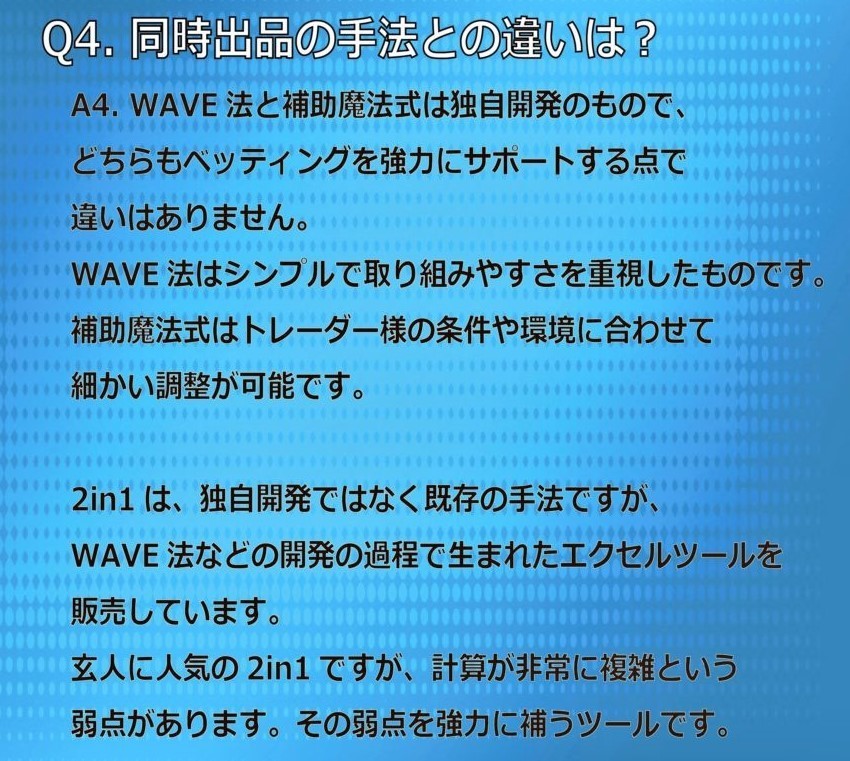 Q4. 同時出品の手法との違いは？

A4. WAVE 法と補助魔法式は独自開発のもので、どちらもベッティングを強力にサポートする点で違いはありません。
WAVE 法はシンプルで取り組みやすさを重視したものです。
補助魔法式はトレーダー様の条件や環境に合わせて細かい調整が可能です。

2in1 は、独自開発ではなく既存の手法ですが、WAVE 法などの開発の過程で生まれたエクセルツールを販売しています。
玄人に人気の 2in1 ですが、計算が非常に複雑という弱点があります。その弱点を強力に補うツールです。